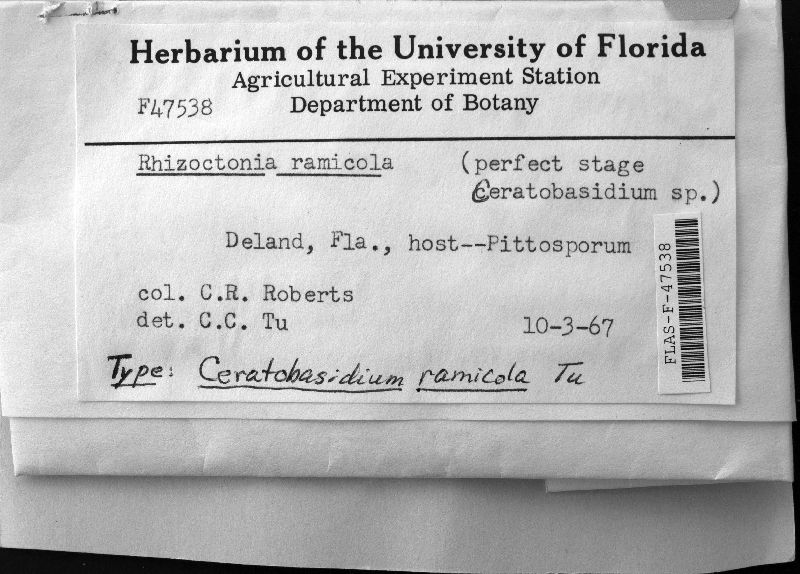 Herbarium of the University of Florida
Agricultural Experiment Station
F47538 Department of Botany

Rhizoctonia ramicola (perfect stage Ceratobasidium sp.)

Deland, Fla., host--Pittosporum

col. C.R. Roberts
det. C.C. Tu 10-3-67

Type: Ceratobasidium ramicola Tu

FLAS-F-47538